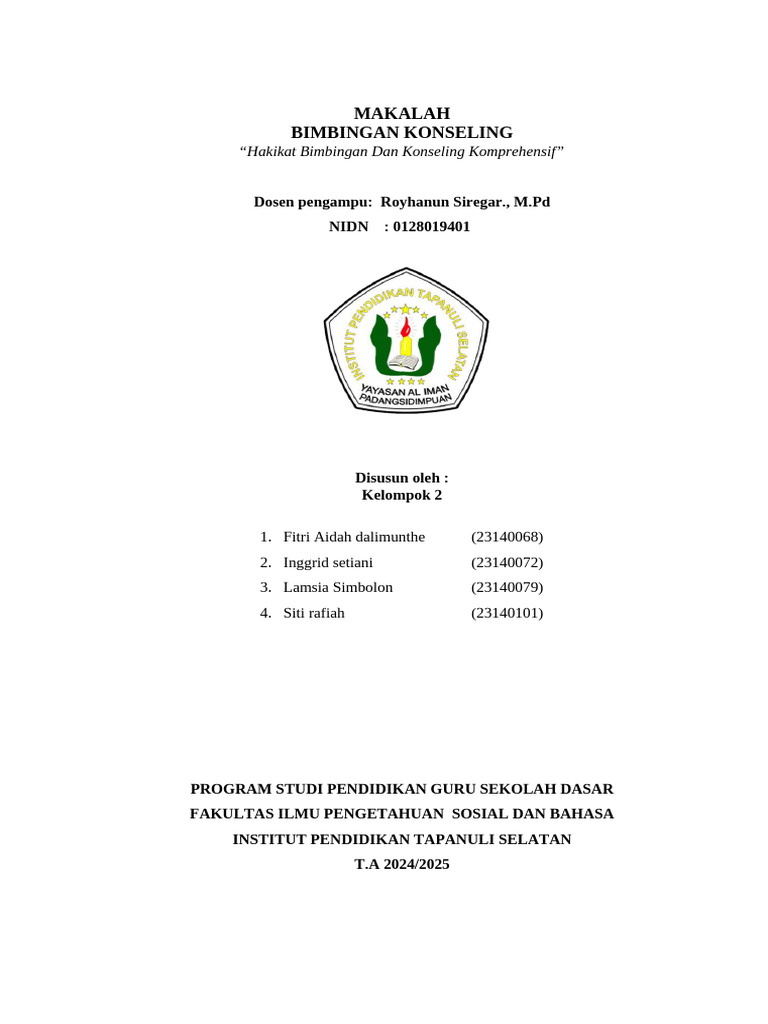 MAKALAH
BIMBINGAN KONSELING
"Hakikat Bimbingan Dan Konseling Komprehensif"

Dosen pengampu: Royhanun Siregar., M.Pd
NIDN : 0128019401

INSTITUT PENDIDIKAN TAPANULI SELATAN
YAYASAN AL IMAN
PADANGSIDIMPUAN

Disusun oleh :
Kelompok 2

1. Fitri Aidah dalimunthe (23140068)
2. Inggrid setiani (23140072)
3. Lamsia Simbolon (23140079)
4. Siti rafiah (23140101)

PROGRAM STUDI PENDIDIKAN GURU SEKOLAH DASAR
FAKULTAS ILMU PENGETAHUAN SOSIAL DAN BAHASA
INSTITUT PENDIDIKAN TAPANULI SELATAN
T.A 2024/2025